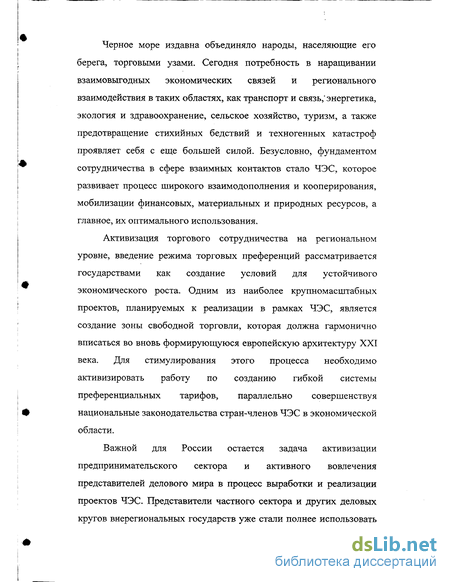 Черное море издавна объединяло народы, населяющие его берега, торговыми узами. Сегодня потребность в наращивании взаимовыгодных экономических связей и регионального взаимодействия в таких областях, как транспорт и связь, энергетика, экология и здравоохранение, сельское хозяйство, туризм, а также предотвращение стихийных бедствий и техногенных катастроф проявляет себя с еще большей силой. Безусловно, фундаментом сотрудничества в сфере взаимных контактов стало ЧЭС, которое развивает процесс широкого взаимодополнения и кооперирования, мобилизации финансовых, материальных и природных ресурсов, а главное, их оптимального использования.

Активизация торгового сотрудничества на региональном уровне, введение режима торговых преференций рассматривается государствами как создание условий для устойчивого экономического роста. Одним из наиболее крупномасштабных проектов, планируемых к реализации в рамках ЧЭС, является создание зоны свободной торговли, которая должна гармонично вписаться во вновь формирующуюся европейскую архитектуру XXI века. Для стимулирования этого процесса необходимо активизировать работу по созданию гибкой системы преференциальных тарифов, параллельно совершенствуя национальные законодательства стран-членов ЧЭС в экономической области.

Важной для России остается задача активизации предпринимательского сектора и активного вовлечения представителей делового мира в процесс выработки и реализации проектов ЧЭС. Представители частного сектора и других деловых кругов внерегиональных государств уже стали полнее использовать

dsLib.net
библиотека диссертаций